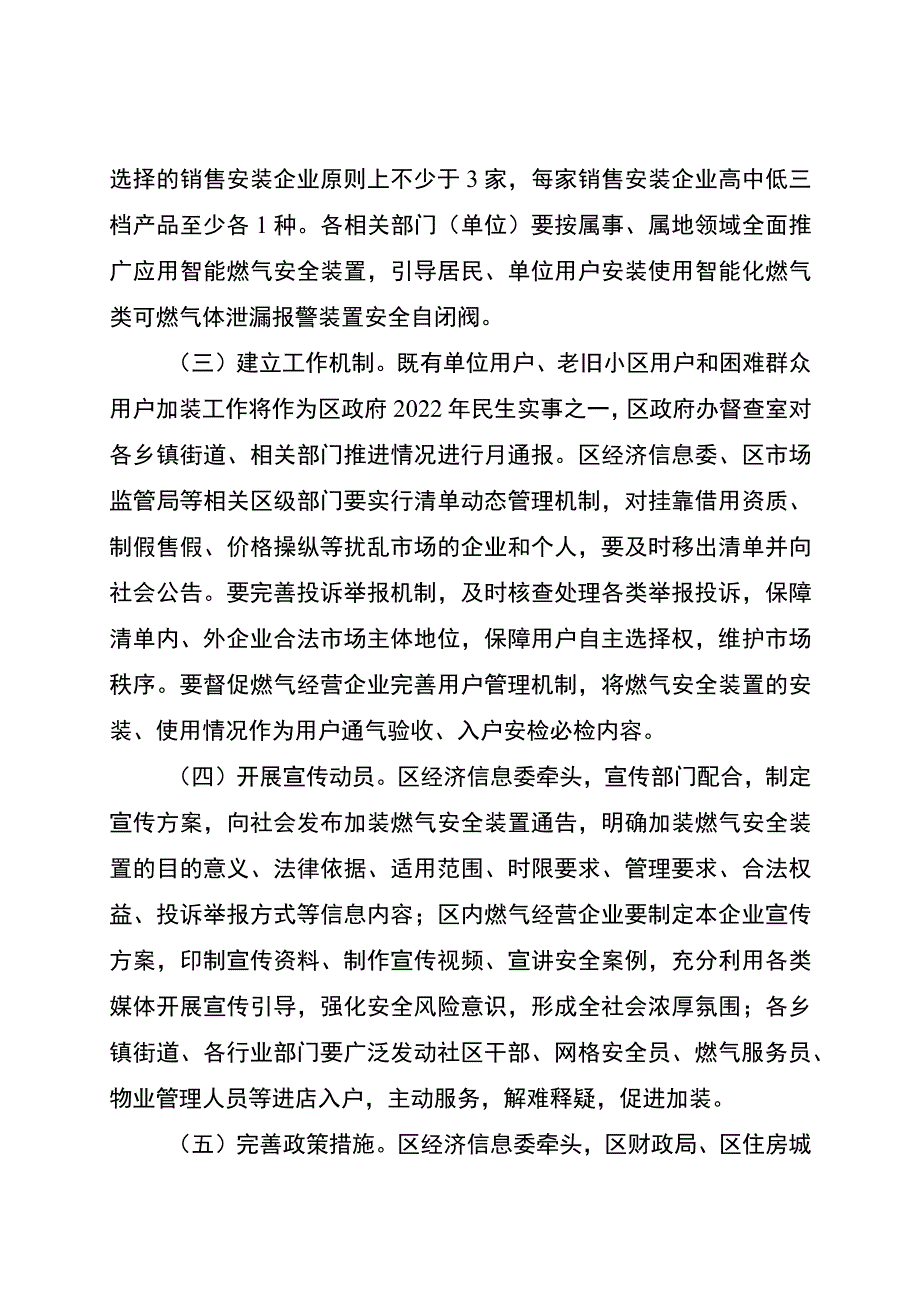 选择的销售安装企业原则上不少于3家，每家销售安装企业高中低三档产品至少各1种。各相关部门（单位）要按属事、属地领域全面推广应用智能燃气安全装置，引导居民、单位用户安装使用智能化燃气类可燃气体泄漏报警装置安全自闭阀。

（三）建立工作机制。既有单位用户、老旧小区用户和困难群众用户加装工作将作为区政府2022年民生实事之一，区政府办督查室对各乡镇街道、相关部门推进情况进行月通报。区经济信息委、区市场监管局等相关区级部门要实行清单动态管理机制，对挂靠借用资质、制假售假、价格操纵等扰乱市场的企业和个人，要及时移出清单并向社会公告。要完善投诉举报机制，及时核查处理各类举报投诉，保障清单内、外企业合法市场主体地位，保障用户自主选择权，维护市场秩序。要督促燃气经营企业完善用户管理机制，将燃气安全装置的安装、使用情况作为用户通气验收、入户安检必检内容。

（四）开展宣传动员。区经济信息委牵头，宣传部门配合，制定宣传方案，向社会发布加装燃气安全装置通告，明确加装燃气安全装置的目的意义、法律依据、适用范围、时限要求、管理要求、合法权益、投诉举报方式等信息内容；区内燃气经营企业要制定本企业宣传方案，印制宣传资料、制作宣传视频、宣讲安全案例，充分利用各类媒体开展宣传引导，强化安全风险意识，形成全社会浓厚氛围；各乡镇街道、各行业部门要广泛发动社区干部、网格安全员、燃气服务员、物业管理人员等进店入户，主动服务，解难释疑，促进加装。

（五）完善政策措施。区经济信息委牵头，区财政局、区住房城